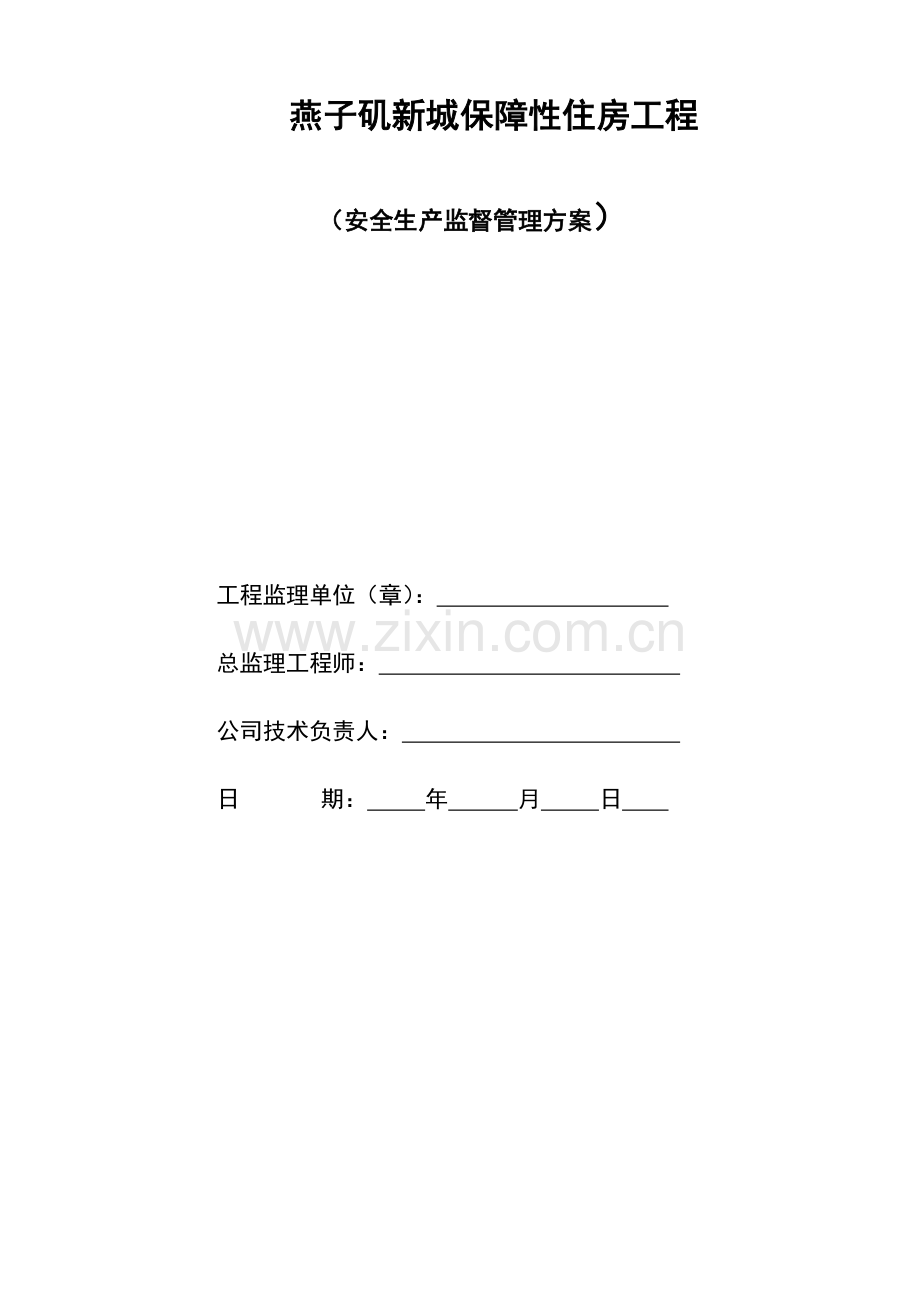 燕子矶新城保障性住房工程

（安全生产监督管理方案）

工程监理单位（章）：____

总监理工程师：____

公司技术负责人：____

日 期：____年____月____日____

www.zixin.com.cn